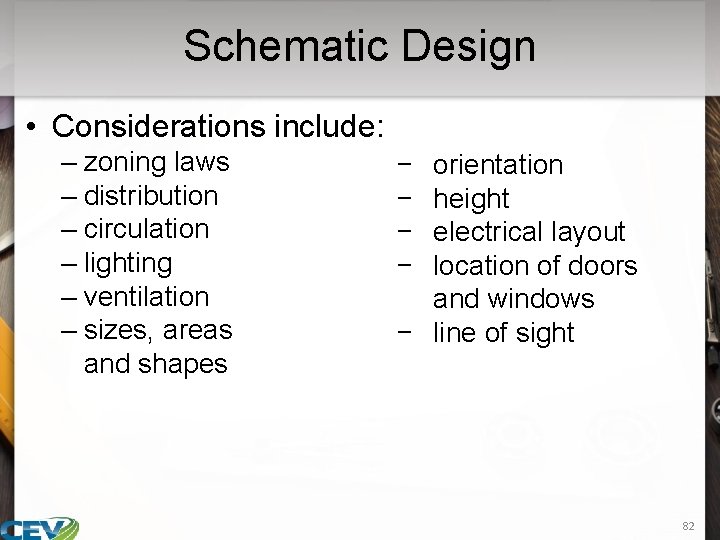 Schematic Design

• Considerations include:
– zoning laws
– distribution
– circulation
– lighting
– ventilation
– sizes, areas and shapes

− orientation
− height
− electrical layout
− location of doors and windows
− line of sight

CEV

82